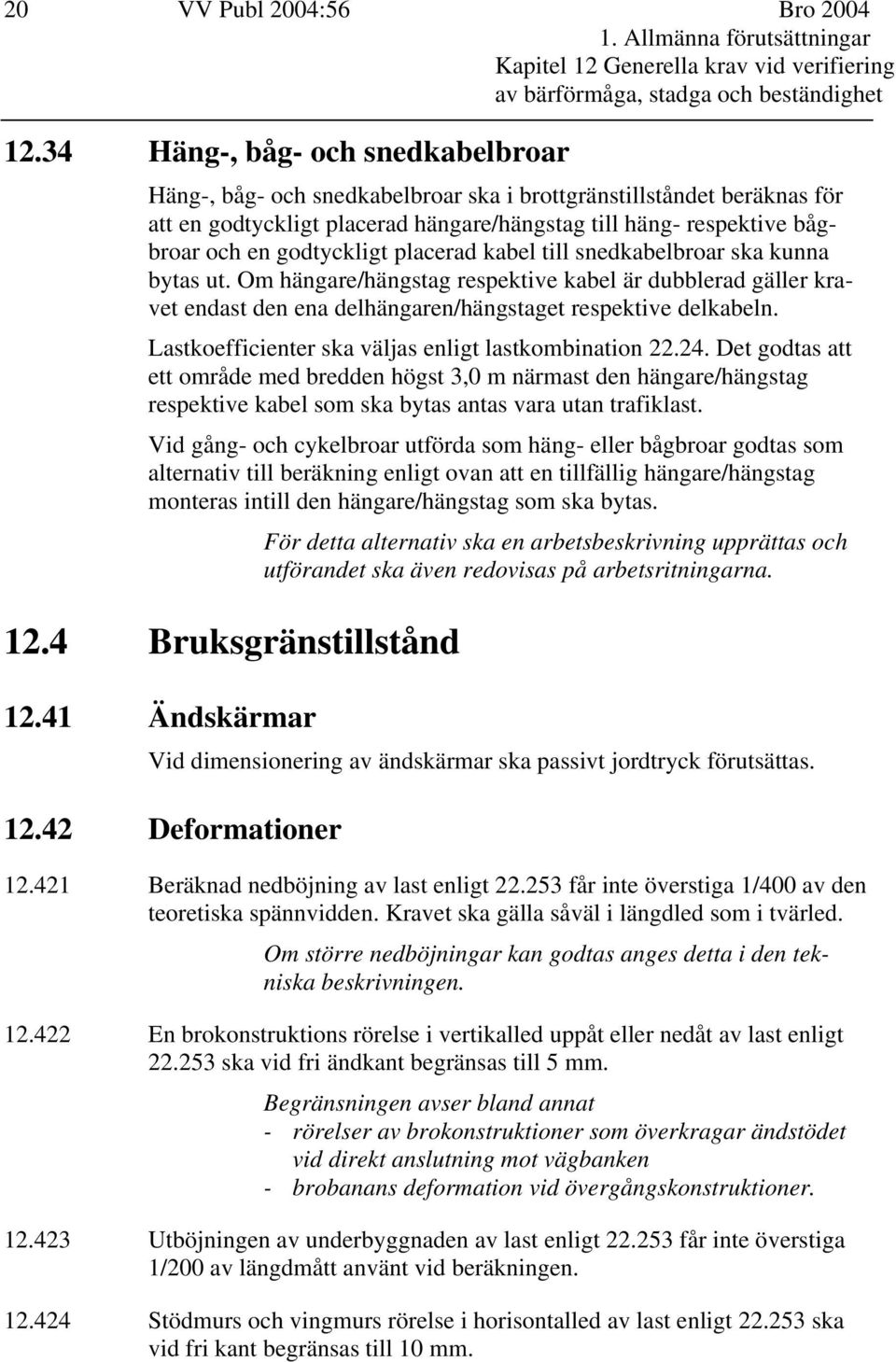 20 VV Publ 2004:56 Bro 2004
1. Allmänna förutsättningar
Kapitel 12 Generella krav vid verifiering av bärförmåga, stadga och beständighet

12.34 Häng-, båg- och snedkabelbroar

Häng-, båg- och snedkabelbroar ska i brottgränstillståndet beräknas för att en godtyckligt placerad hängare/hängstag till häng- respektive bågbroar och en godtyckligt placerad kabel till snedkabelbroar ska kunna bytas ut. Om hängare/hängstag respektive kabel är dubblerad gäller kravet endast den ena delhängaren/hängstaget respektive delkabeln.

Lastkoefficienter ska väljas enligt lastkombination 22.24. Det godtas att ett område med bredden högst 3,0 m närmast den hängare/hängstag respektive kabel som ska bytas antas vara utan trafiklast.

Vid gång- och cykelbroar utförda som häng- eller bågbroar godtas som alternativ till beräkning enligt ovan att en tillfällig hängare/hängstag monteras intill den hängare/hängstag som ska bytas.

För detta alternativ ska en arbetsbeskrivning upprättas och utförandet ska även redovisas på arbetsritningarna.

12.4 Bruksgränstillstånd

12.41 Ändskärmar

Vid dimensionering av ändskärmar ska passivt jordtryck förutsättas.

12.42 Deformationer

12.421 Beräknad nedböjning av last enligt 22.253 får inte överstiga 1/400 av den teoretiska spännvidden. Kravet ska gälla såväl i längdled som i tvärled.

Om större nedböjningar kan godtas anges detta i den tekniska beskrivningen.

12.422 En brokonstruktions rörelse i vertikalled uppåt eller nedåt av last enligt 22.253 ska vid fri ändkant begränsas till 5 mm.

Begränsningen avser bland annat
- rörelser av brokonstruktioner som överkragar ändstödet vid direkt anslutning mot vägbanken
- brobanans deformation vid övergångskonstruktioner.

12.423 Utböjningen av underbyggnaden av last enligt 22.253 får inte överstiga 1/200 av längdmått använt vid beräkningen.

12.424 Stödmurs och vingmurs rörelse i horisontalled av last enligt 22.253 ska vid fri kant begränsas till 10 mm.